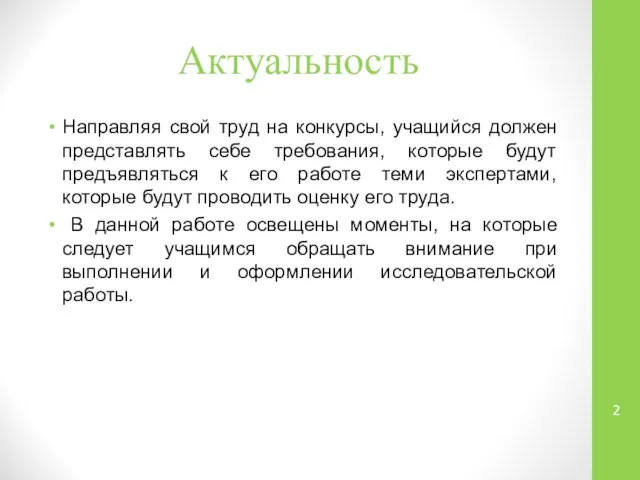 Актуальность

• Направляя свой труд на конкурсы, учащийся должен представлять себе требования, которые будут предъявляться к его работе теми экспертами, которые будут проводить оценку его труда.
• В данной работе освещены моменты, на которые следует учащимся обращать внимание при выполнении и оформлении исследовательской работы.

2